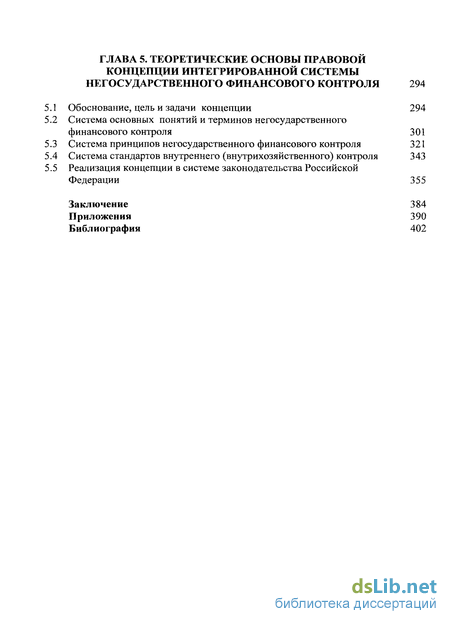 ГЛАВА 5. ТЕОРЕТИЧЕСКИЕ ОСНОВЫ ПРАВОВОЙ КОНЦЕПЦИИ ИНТЕГРИРОВАННОЙ СИСТЕМЫ НЕГОСУДАРСТВЕННОГО ФИНАНСОВОГО КОНТРОЛЯ 294

5.1 Обоснование, цель и задачи концепции 294
5.2 Система основных понятий и терминов негосударственного финансового контроля 301
5.3 Система принципов негосударственного финансового контроля 321
5.4 Система стандартов внутреннего (внутрихозяйственного) контроля 343
5.5 Реализация концепции в системе законодательства Российской Федерации 355

Заключение 384
Приложения 390
Библиография 402

dsLib.net
библиотека диссертаций